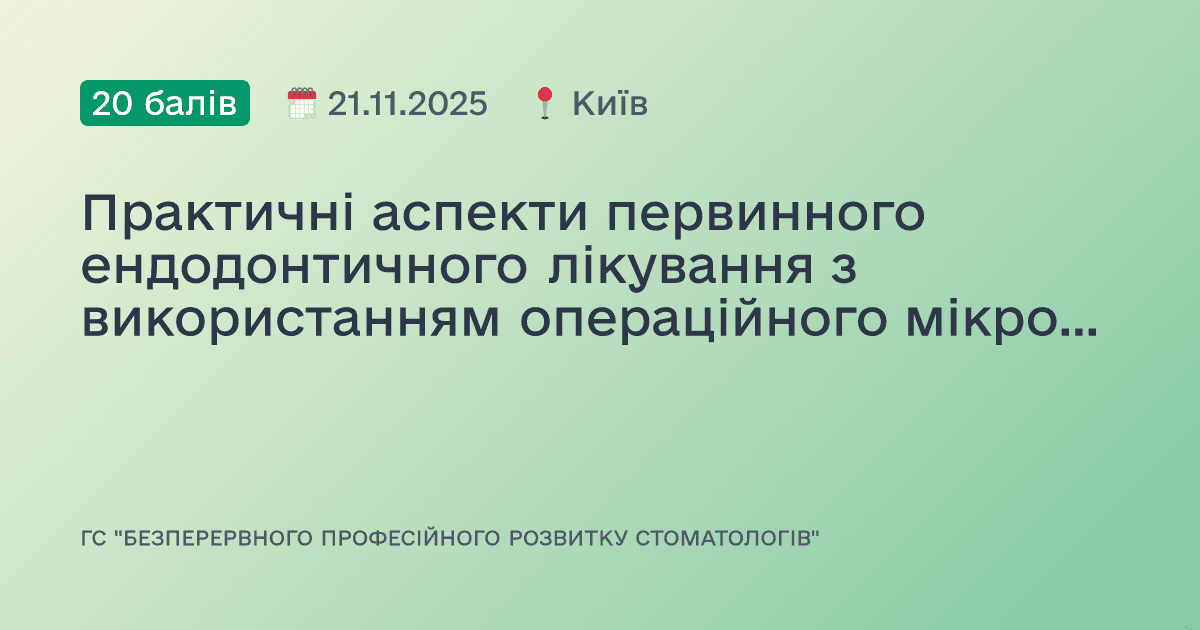 20 балів 21.11.2025 Київ

Практичні аспекти первинного ендодонтичного лікування з використанням операційного мікро...

ГС "БЕЗПЕРЕРВНОГО ПРОФЕСІЙНОГО РОЗВИТКУ СТОМАТОЛОГІВ"